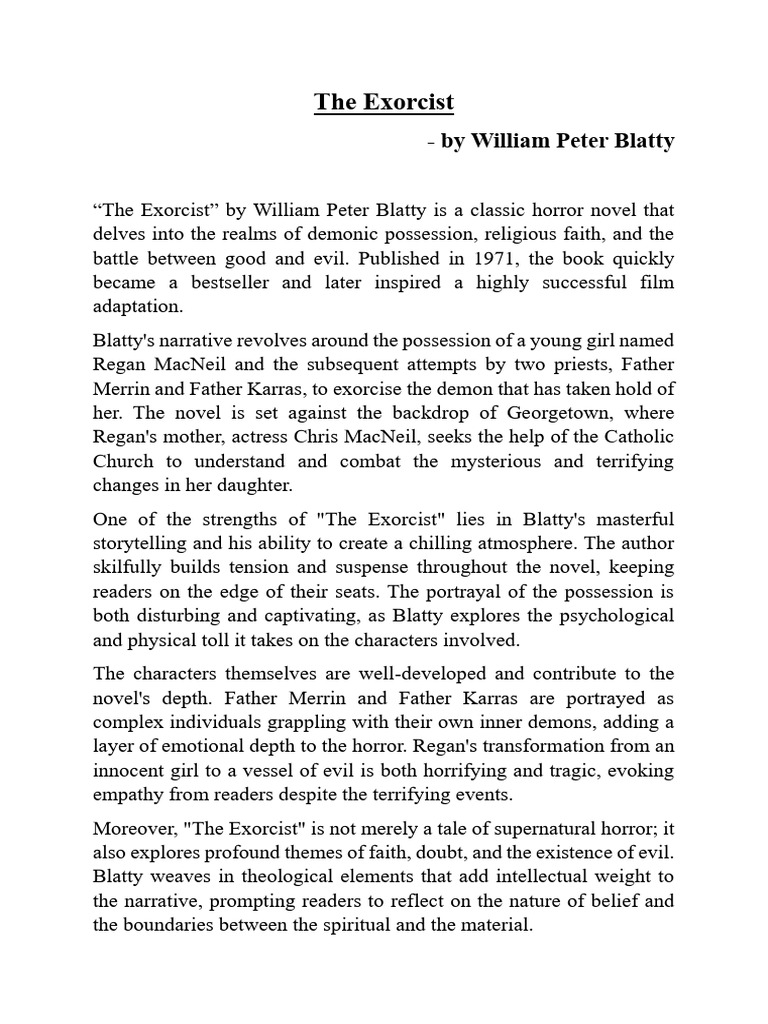 The Exorcist

- by William Peter Blatty

“The Exorcist” by William Peter Blatty is a classic horror novel that delves into the realms of demonic possession, religious faith, and the battle between good and evil. Published in 1971, the book quickly became a bestseller and later inspired a highly successful film adaptation.

Blatty's narrative revolves around the possession of a young girl named Regan MacNeil and the subsequent attempts by two priests, Father Merrin and Father Karras, to exorcise the demon that has taken hold of her. The novel is set against the backdrop of Georgetown, where Regan's mother, actress Chris MacNeil, seeks the help of the Catholic Church to understand and combat the mysterious and terrifying changes in her daughter.

One of the strengths of "The Exorcist" lies in Blatty's masterful storytelling and his ability to create a chilling atmosphere. The author skilfully builds tension and suspense throughout the novel, keeping readers on the edge of their seats. The portrayal of the possession is both disturbing and captivating, as Blatty explores the psychological and physical toll it takes on the characters involved.

The characters themselves are well-developed and contribute to the novel's depth. Father Merrin and Father Karras are portrayed as complex individuals grappling with their own inner demons, adding a layer of emotional depth to the horror. Regan's transformation from an innocent girl to a vessel of evil is both horrifying and tragic, evoking empathy from readers despite the terrifying events.

Moreover, "The Exorcist" is not merely a tale of supernatural horror; it also explores profound themes of faith, doubt, and the existence of evil. Blatty weaves in theological elements that add intellectual weight to the narrative, prompting readers to reflect on the nature of belief and the boundaries between the spiritual and the material.